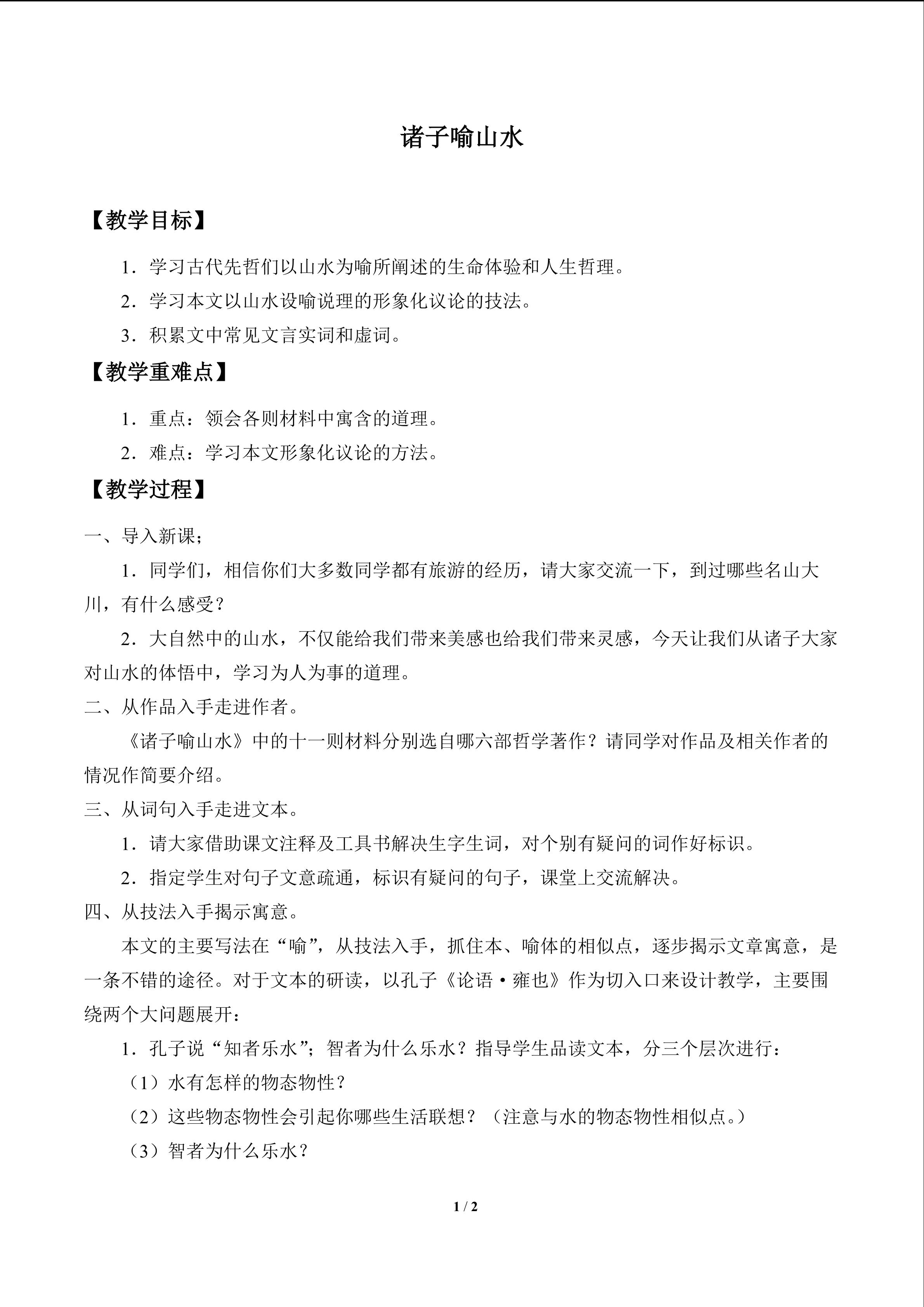 诸子喻山水

【教学目标】

1．学习古代先哲们以山水为喻所阐述的生命体验和人生哲理。

2．学习本文以山水设喻说理的形象化议论的技法。

3．积累文中常见文言实词和虚词。

【教学重难点】

1．重点：领会各则材料中寓含的道理。

2．难点：学习本文形象化议论的方法。

【教学过程】

一、导入新课；

1．同学们，相信你们大多数同学都有旅游的经历，请大家交流一下，到过哪些名山大川，有什么感受？

2．大自然中的山水，不仅能给我们带来美感也给我们带来灵感，今天让我们从诸子大家对山水的体悟中，学习为人为事的道理。

二、从作品入手走进作者。

《诸子喻山水》中的十一则材料分别选自哪六部哲学著作？请同学对作品及相关作者的情况作简要介绍。

三、从词句入手走进文本。

1．请大家借助课文注释及工具书解决生字生词，对个别有疑问的词作好标识。

2．指定学生对句子文意疏通，标识有疑问的句子，课堂上交流解决。

四、从技法入手揭示寓意。

本文的主要写法在“喻”，从技法入手，抓住本、喻体的相似点，逐步揭示文章寓意，是一条不错的途径。对于文本的研读，以孔子《论语·雍也》作为切入口来设计教学，主要围绕两个大问题展开：

1．孔子说“知者乐水”；智者为什么乐水？指导学生品读文本，分三个层次进行：

（1）水有怎样的物态物性？

（2）这些物态物性会引起你哪些生活联想？（注意与水的物态物性相似点。）

（3）智者为什么乐水？

1 / 2